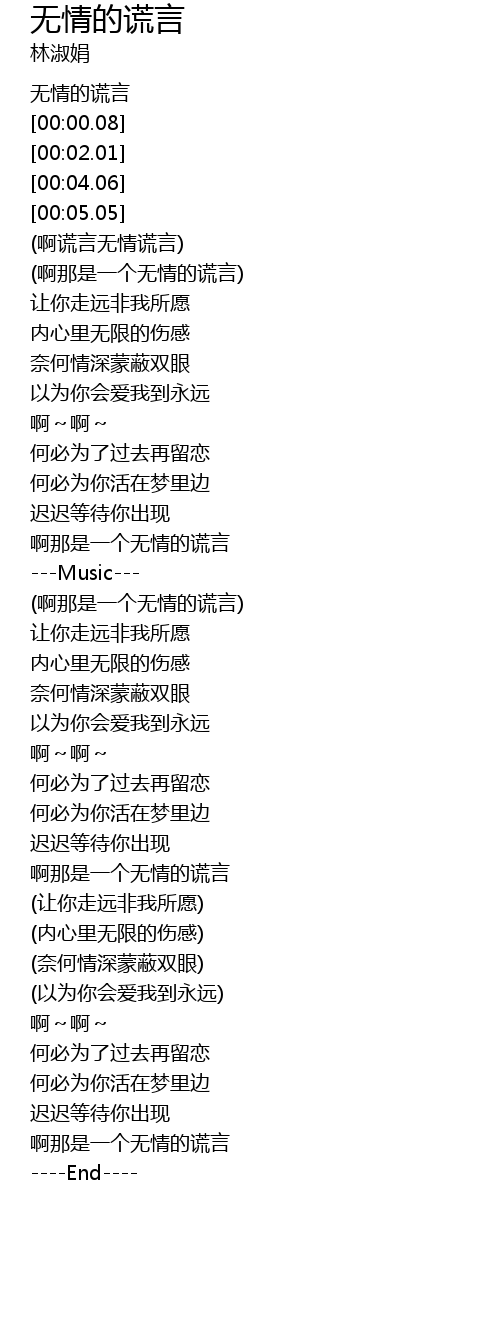 无情的谎言
林淑娟

无情的谎言
[00:00.08]
[00:02.01]
[00:04.06]
[00:05.05]
(啊谎言无情谎言)
(啊那是一个无情的谎言)
让你走远非我所愿
内心里无限的伤感
奈何情深蒙蔽双眼
以为你会爱我到永远
啊~啊~
何必为了过去再留恋
何必为你活在梦里边
迟迟等待你出现
啊那是一个无情的谎言
---Music---
(啊那是一个无情的谎言)
让你走远非我所愿
内心里无限的伤感
奈何情深蒙蔽双眼
以为你会爱我到永远
啊~啊~
何必为了过去再留恋
何必为你活在梦里边
迟迟等待你出现
啊那是一个无情的谎言
(让你走远非我所愿)
(内心里无限的伤感)
(奈何情深蒙蔽双眼)
(以为你会爱我到永远)
啊~啊~
何必为了过去再留恋
何必为你活在梦里边
迟迟等待你出现
啊那是一个无情的谎言
----End----